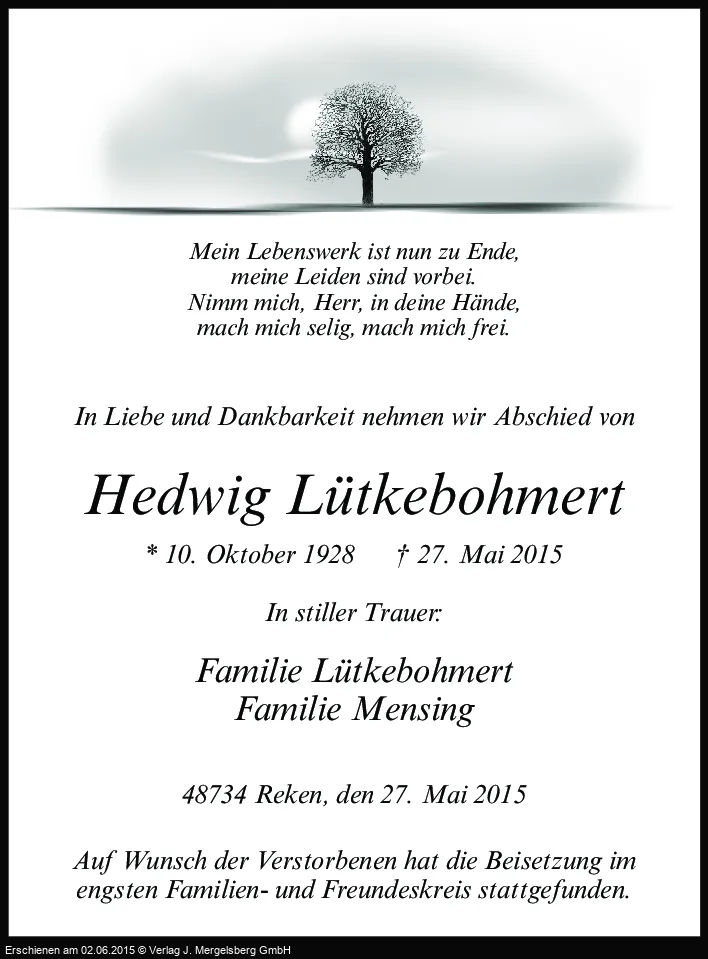 Mein Lebenswerk ist nun zu Ende,
meine Leiden sind vorbei.
Nimm mich, Herr, in deine Hände,
mach mich selig, mach mich frei.

In Liebe und Dankbarkeit nehmen wir Abschied von

Hedwig Lütkebohmert

* 10. Oktober 1928 † 27. Mai 2015

In stiller Trauer:

Familie Lütkebohmert
Familie Mensing

48734 Reken, den 27. Mai 2015

Auf Wunsch der Verstorbenen hat die Beisetzung im engsten Familien- und Freundeskreis stattgefunden.

Erschienen am 02.06.2015 © Verlag J. Mergelsberg GmbH